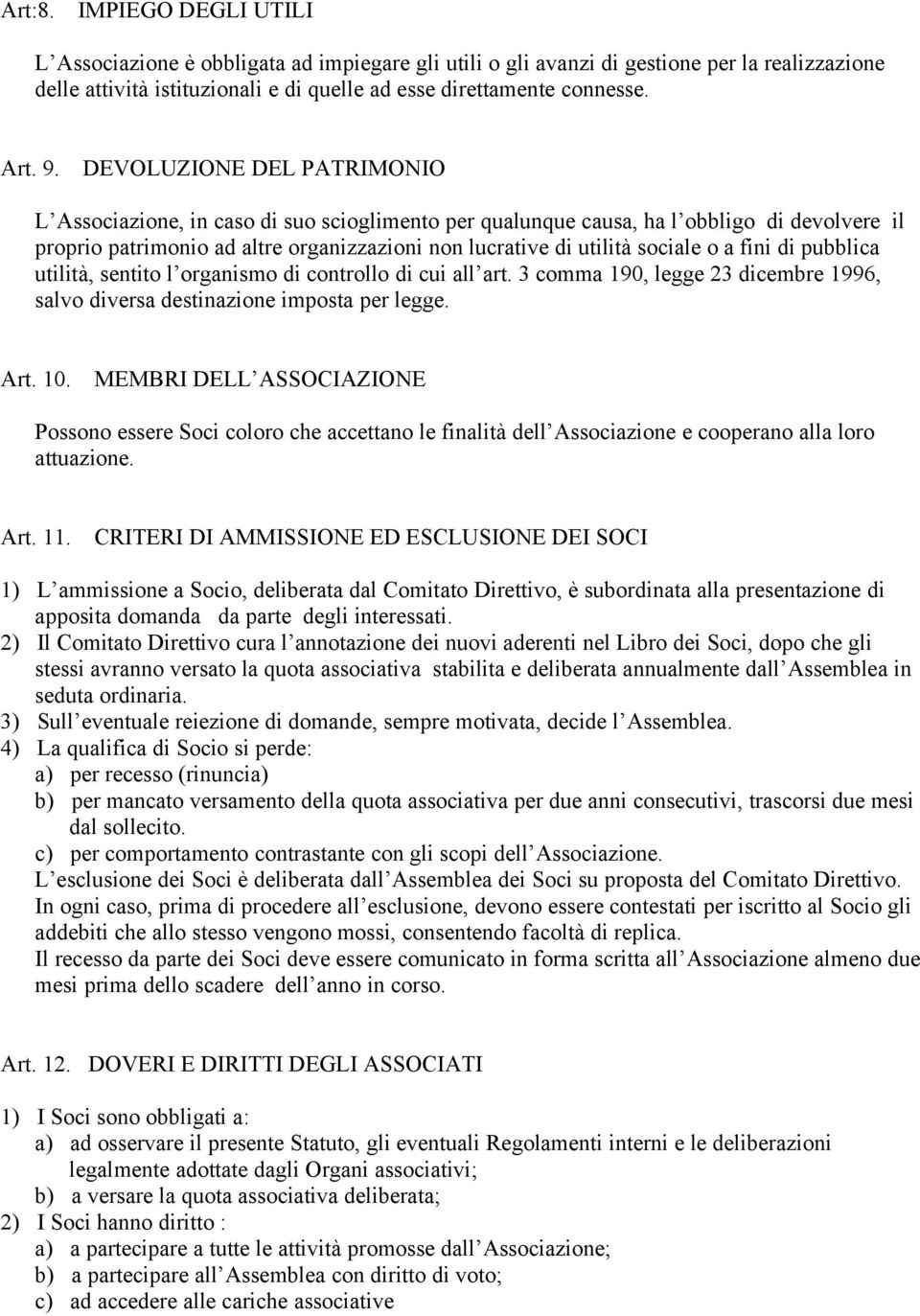 Art:8. IMPIEGO DEGLI UTILI

L Associazione è obbligata ad impiegare gli utili o gli avanzi di gestione per la realizzazione delle attività istituzionali e di quelle ad esse direttamente connesse.

Art. 9. DEVOLUZIONE DEL PATRIMONIO

L Associazione, in caso di suo scioglimento per qualunque causa, ha l obbligo di devolvere il proprio patrimonio ad altre organizzazioni non lucrative di utilità sociale o a fini di pubblica utilità, sentito l organismo di controllo di cui all art. 3 comma 190, legge 23 dicembre 1996, salvo diversa destinazione imposta per legge.

Art. 10. MEMBRI DELL ASSOCIAZIONE

Possono essere Soci coloro che accettano le finalità dell Associazione e cooperano alla loro attuazione.

Art. 11. CRITERI DI AMMISSIONE ED ESCLUSIONE DEI SOCI

1) L ammissione a Socio, deliberata dal Comitato Direttivo, è subordinata alla presentazione di apposita domanda da parte degli interessati.
2) Il Comitato Direttivo cura l annotazione dei nuovi aderenti nel Libro dei Soci, dopo che gli stessi avranno versato la quota associativa stabilita e deliberata annualmente dall Assemblea in seduta ordinaria.
3) Sull eventuale reiezione di domande, sempre motivata, decide l Assemblea.
4) La qualifica di Socio si perde:
a) per recesso (rinuncia)
b) per mancato versamento della quota associativa per due anni consecutivi, trascorsi due mesi dal sollecito.
c) per comportamento contrastante con gli scopi dell Associazione.
L esclusione dei Soci è deliberata dall Assemblea dei Soci su proposta del Comitato Direttivo. In ogni caso, prima di procedere all esclusione, devono essere contestati per iscritto al Socio gli addebiti che allo stesso vengono mossi, consentendo facoltà di replica.
Il recesso da parte dei Soci deve essere comunicato in forma scritta all Associazione almeno due mesi prima dello scadere dell anno in corso.

Art. 12. DOVERI E DIRITTI DEGLI ASSOCIATI

1) I Soci sono obbligati a:
a) ad osservare il presente Statuto, gli eventuali Regolamenti interni e le deliberazioni legalmente adottate dagli Organi associativi;
b) a versare la quota associativa deliberata;
2) I Soci hanno diritto :
a) a partecipare a tutte le attività promosse dall Associazione;
b) a partecipare all Assemblea con diritto di voto;
c) ad accedere alle cariche associative